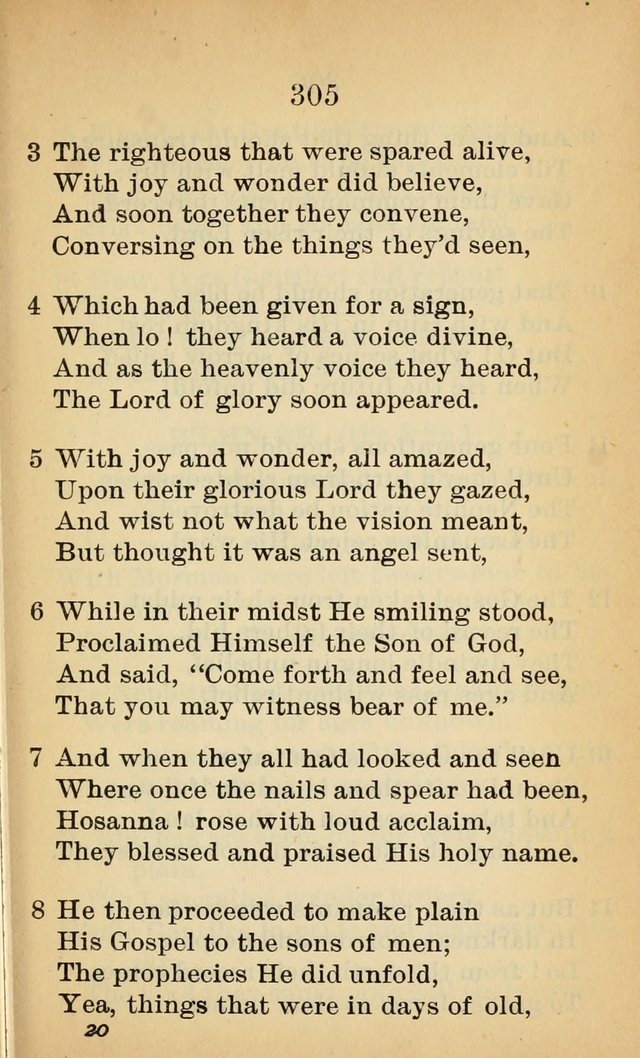 305

3 The righteous that were spared alive,
With joy and wonder did believe,
And soon together they convene,
Conversing on the things they'd seen,

4 Which had been given for a sign,
When lo ! they heard a voice divine,
And as the heavenly voice they heard,
The Lord of glory soon appeared.

5 With joy and wonder, all amazed,
Upon their glorious Lord they gazed,
And wist not what the vision meant,
But thought it was an angel sent,

6 While in their midst He smiling stood,
Proclaimed Himself the Son of God,
And said, "Come forth and feel and see,
That you may witness bear of me."

7 And when they all had looked and seen
Where once the nails and spear had been,
Hosanna ! rose with loud acclaim,
They blessed and praised His holy name.

8 He then proceeded to make plain
His Gospel to the sons of men;
The prophecies He did unfold,
Yea, things that were in days of old,

20